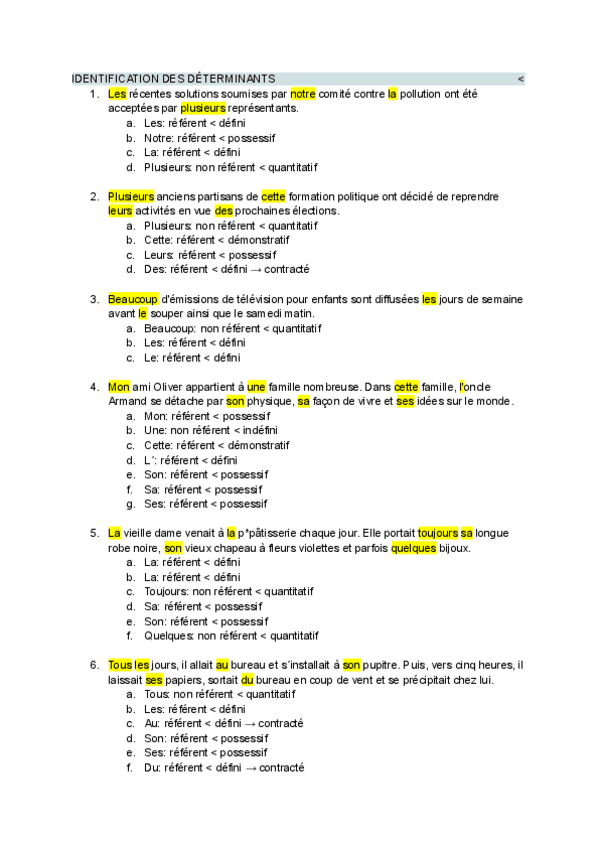 IDENTIFICATION DES DÉTERMINANTS <

1. Les récentes solutions soumises par notre comité contre la pollution ont été acceptées par plusieurs représentants.
a. Les: référent < défini
b. Notre: référent < possessif
c. La: référent < défini
d. Plusieurs: non référent < quantitatif

2. Plusieurs anciens partisans de cette formation politique ont décidé de reprendre leurs activités en vue des prochaines élections.
a. Plusieurs: non référent < quantitatif
b. Cette: référent < démonstratif
c. Leurs: référent < possessif
d. Des: référent < défini → contracté

3. Beaucoup d'émissions de télévision pour enfants sont diffusées les jours de semaine avant le souper ainsi que le samedi matin.
a. Beaucoup: non référent < quantitatif
b. Les: référent < défini
c. Le: référent < défini

4. Mon ami Oliver appartient à une famille nombreuse. Dans cette famille, l'oncle Armand se détache par son physique, sa façon de vivre et ses idées sur le monde.
a. Mon: référent < possessif
b. Une: non référent < indéfini
c. Cette: référent < démonstratif
d. L´: référent < défini
e. Son: référent < possessif
f. Sa: référent < possessif
g. Ses: référent < possessif

5. La vieille dame venait à la p*pâtisserie chaque jour. Elle portait toujours sa longue robe noire, son vieux chapeau à fleurs violettes et parfois quelques bijoux.
a. La: référent < défini
b. La: référent < défini
c. Toujours: non référent < quantitatif
d. Sa: référent < possessif
e. Son: référent < possessif
f. Quelques: non référent < quantitatif

6. Tous les jours, il allait au bureau et s´installait à son pupitre. Puis, vers cinq heures, il laissait ses papiers, sortait du bureau en coup de vent et se précipitait chez lui.
a. Tous: non référent < quantitatif
b. Les: référent < défini
c. Au: référent < défini → contracté
d. Son: référent < possessif
e. Ses: référent < possessif
f. Du: référent < défini → contracté